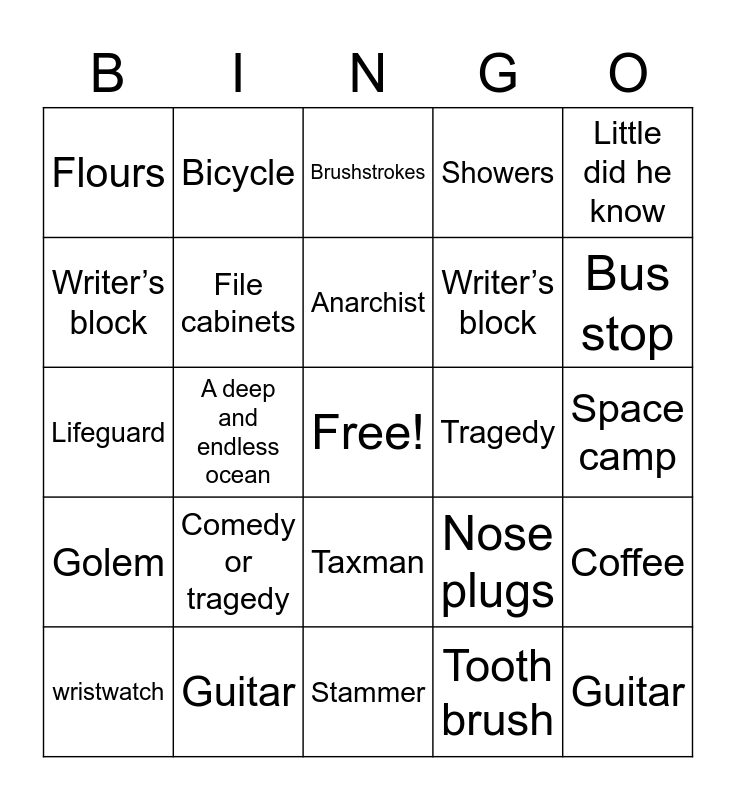 | B | I | N | G | O |
|---|---|---|---|---|
| Flours | Bicycle | Brushstrokes | Showers | Little did he know |
| Writer’s block | File cabinets | Anarchist | Writer’s block | Bus stop |
| Lifeguard | A deep and endless ocean | Free! | Tragedy | Space camp |
| Golem | Comedy or tragedy | Taxman | Nose plugs | Coffee |
| wristwatch | Guitar | Stammer | Tooth brush | Guitar |